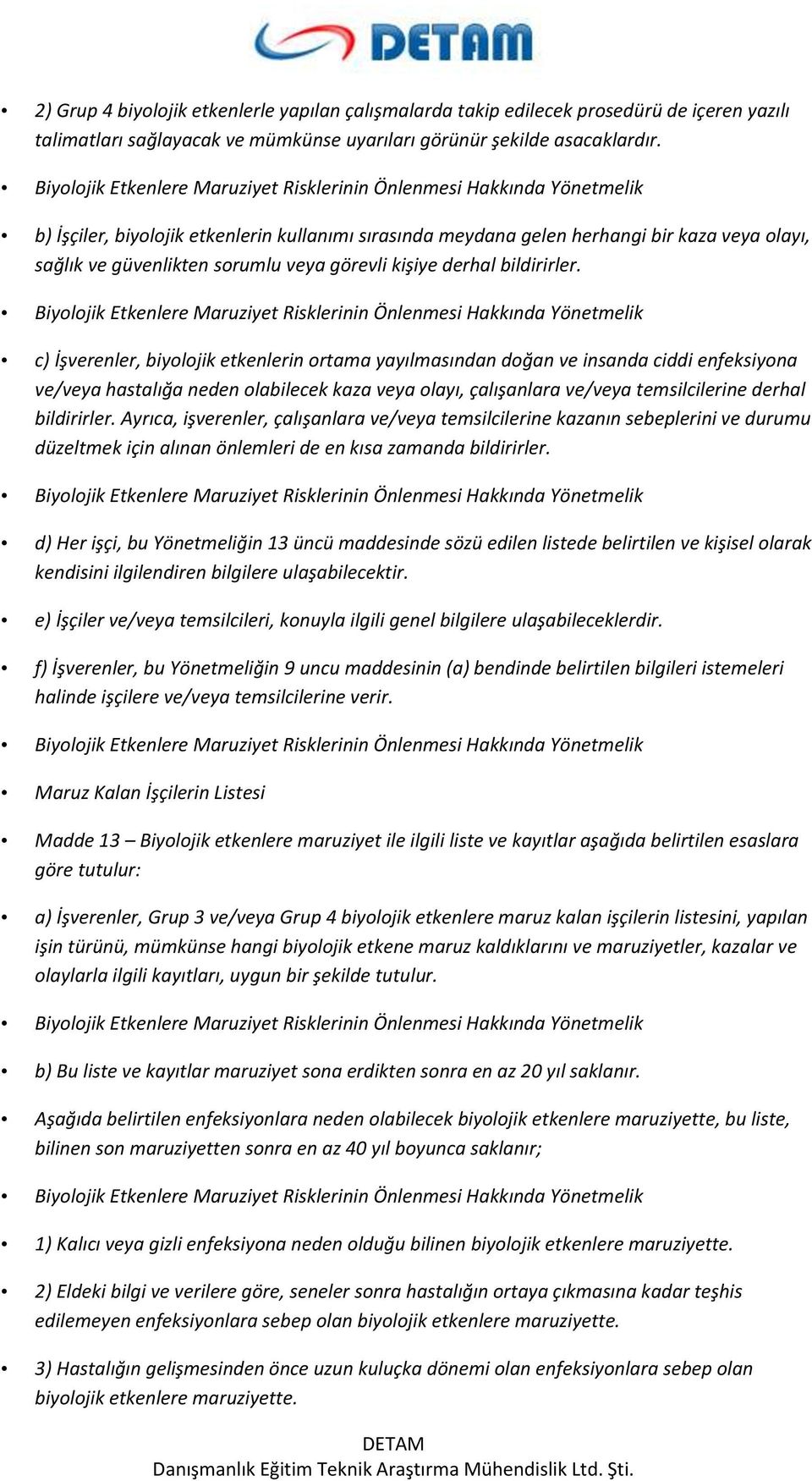 DETAM

• 2) Grup 4 biyolojik etkenlerle yapılan çalışmalarda takip edilecek prosedürü de içeren yazılı talimatları sağlayacak ve mümkünse uyarıları görünür şekilde asacaklardır.

• Biyolojik Etkenlere Maruziyet Risklerinin Önlenmesi Hakkında Yönetmelik

• b) İşçiler, biyolojik etkenlerin kullanımı sırasında meydana gelen herhangi bir kaza veya olayı, sağlık ve güvenlikten sorumlu veya görevli kişiye derhal bildirirler.

• Biyolojik Etkenlere Maruziyet Risklerinin Önlenmesi Hakkında Yönetmelik

• c) İşverenler, biyolojik etkenlerin ortama yayılmasından doğan ve insanda ciddi enfeksiyona ve/veya hastalığa neden olabilecek kaza veya olayı, çalışanlara ve/veya temsilcilerine derhal bildirirler. Ayrıca, işverenler, çalışanlara ve/veya temsilcilerine kazanın sebeplerini ve durumu düzeltmek için alınan önlemleri de en kısa zamanda bildirirler.

• Biyolojik Etkenlere Maruziyet Risklerinin Önlenmesi Hakkında Yönetmelik

• d) Her işçi, bu Yönetmeliğin 13 üncü maddesinde sözü edilen listede belirtilen ve kişisel olarak kendisini ilgilendiren bilgilere ulaşabilecektir.

• e) İşçiler ve/veya temsilcileri, konuyla ilgili genel bilgilere ulaşabileceklerdir.

• f) İşverenler, bu Yönetmeliğin 9 uncu maddesinin (a) bendinde belirtilen bilgileri istemeleri halinde işçilere ve/veya temsilcilerine verir.

• Biyolojik Etkenlere Maruziyet Risklerinin Önlenmesi Hakkında Yönetmelik

• Maruz Kalan İşçilerin Listesi

• Madde 13 – Biyolojik etkenlere maruziyet ile ilgili liste ve kayıtlar aşağıda belirtilen esaslara göre tutulur:

• a) İşverenler, Grup 3 ve/veya Grup 4 biyolojik etkenlere maruz kalan işçilerin listesini, yapılan işin türünü, mümkünse hangi biyolojik etkene maruz kaldıklarını ve maruziyetler, kazalar ve olaylarla ilgili kayıtları, uygun bir şekilde tutulur.

• Biyolojik Etkenlere Maruziyet Risklerinin Önlenmesi Hakkında Yönetmelik

• b) Bu liste ve kayıtlar maruziyet sona erdikten sonra en az 20 yıl saklanır.

• Aşağıda belirtilen enfeksiyonlara neden olabilecek biyolojik etkenlere maruziyette, bu liste, bilinen son maruziyetten sonra en az 40 yıl boyunca saklanır;

• Biyolojik Etkenlere Maruziyet Risklerinin Önlenmesi Hakkında Yönetmelik

• 1) Kalıcı veya gizli enfeksiyona neden olduğu bilinen biyolojik etkenlere maruziyette.

• 2) Eldeki bilgi ve verilere göre, seneler sonra hastalığın ortaya çıkmasına kadar teşhis edilemeyen enfeksiyonlara sebep olan biyolojik etkenlere maruziyette.

• 3) Hastalığın gelişmesinden önce uzun kuluçka dönemi olan enfeksiyonlara sebep olan biyolojik etkenlere maruziyette.

DETAM
Danışmanlık Eğitim Teknik Araştırma Mühendislik Ltd. Şti.